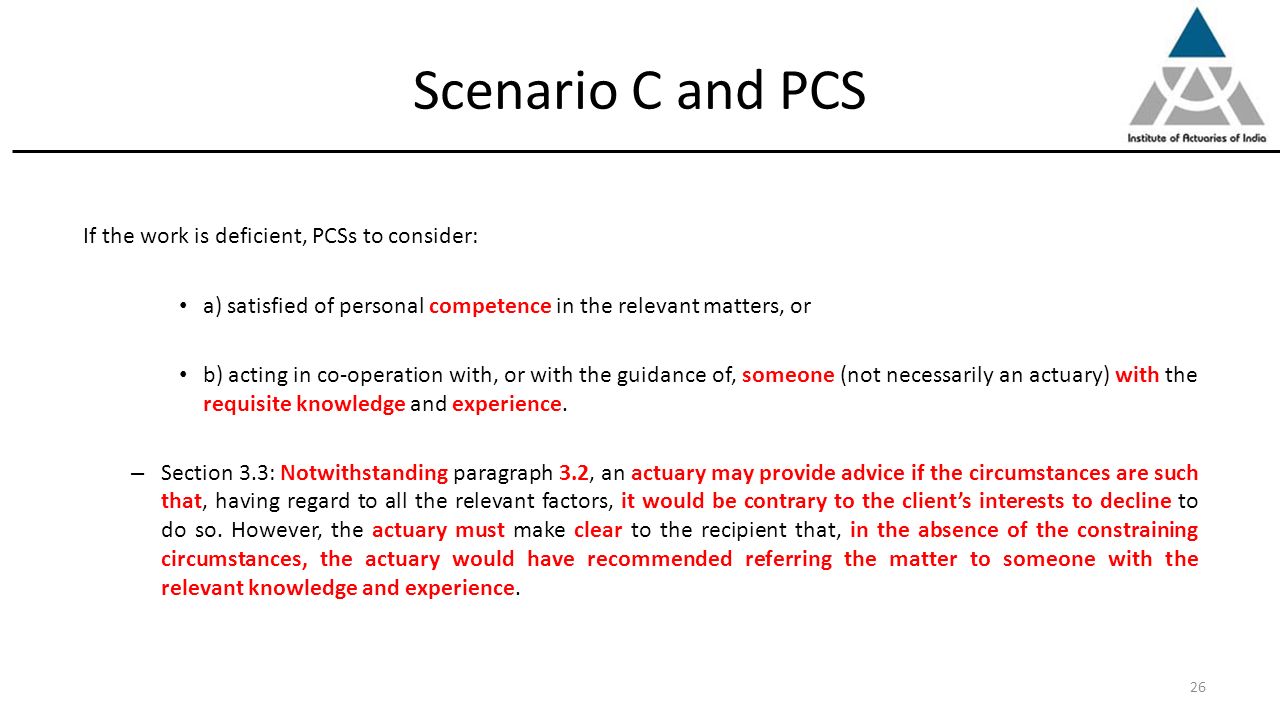 Scenario C and PCS

Institute of Actuaries of India

If the work is deficient, PCSs to consider:

• a) satisfied of personal competence in the relevant matters, or

• b) acting in co-operation with, or with the guidance of, someone (not necessarily an actuary) with the requisite knowledge and experience.

– Section 3.3: Notwithstanding paragraph 3.2, an actuary may provide advice if the circumstances are such that, having regard to all the relevant factors, it would be contrary to the client's interests to decline to do so. However, the actuary must make clear to the recipient that, in the absence of the constraining circumstances, the actuary would have recommended referring the matter to someone with the relevant knowledge and experience.

26